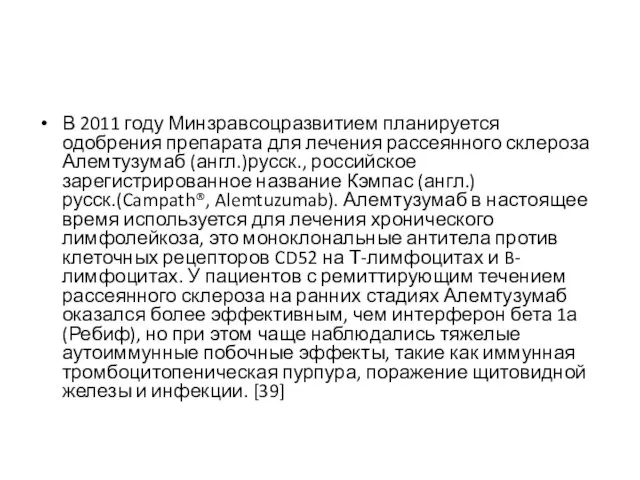 • В 2011 году Минзравсоцразвитием планируется одобрения препарата для лечения рассеянного склероза Алемтузумаб (англ.)русск., российское зарегистрированное название Кэмпас (англ.) русск.(Campath®, Alemtuzumab). Алемтузумаб в настоящее время используется для лечения хронического лимфолейкоза, это моноклональные антитела против клеточных рецепторов CD52 на Т-лимфоцитах и B-лимфоцитах. У пациентов с ремиттирующим течением рассеянного склероза на ранних стадиях Алемтузумаб оказался более эффективным, чем интерферон бета 1а (Ребиф), но при этом чаще наблюдались тяжелые аутоиммунные побочные эффекты, такие как иммунная тромбоцитопеническая пурпура, поражение щитовидной железы и инфекции. [39]